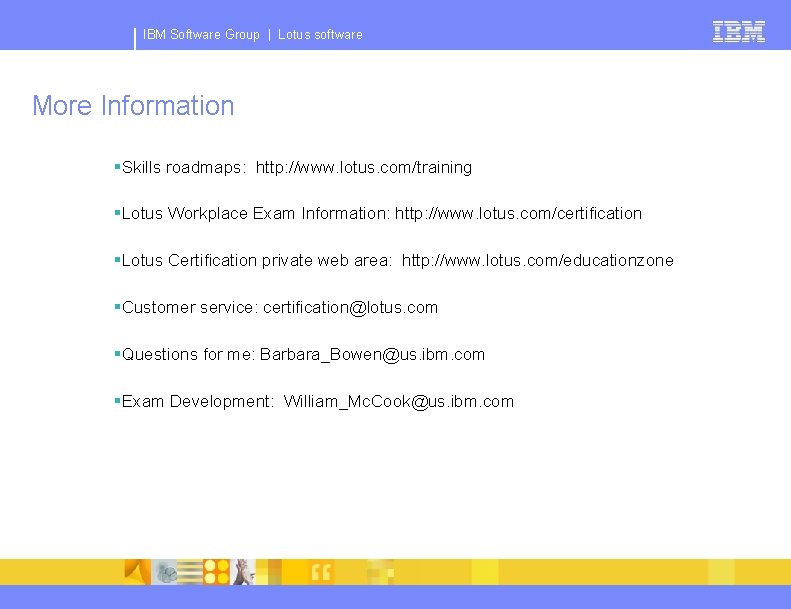 IBM Software Group | Lotus software

IBM

More Information

▪Skills roadmaps: http://www.lotus.com/training

▪Lotus Workplace Exam Information: http://www.lotus.com/certification

▪Lotus Certification private web area: http://www.lotus.com/educationzone

▪Customer service: certification@lotus.com

▪Questions for me: Barbara_Bowen@us.ibm.com

▪Exam Development: William_McCook@us.ibm.com